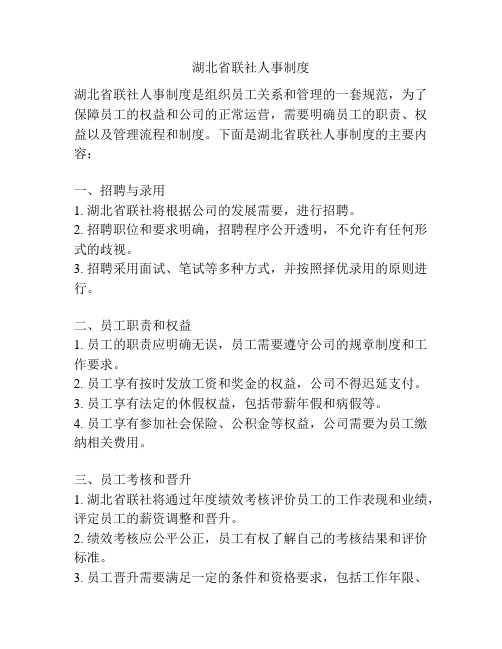 湖北省联社人事制度

湖北省联社人事制度是组织员工关系和管理的一套规范，为了保障员工的权益和公司的正常运营，需要明确员工的职责、权益以及管理流程和制度。下面是湖北省联社人事制度的主要内容：

一、招聘与录用
1. 湖北省联社将根据公司的发展需要，进行招聘。
2. 招聘职位和要求明确，招聘程序公开透明，不允许有任何形式的歧视。
3. 招聘采用面试、笔试等多种方式，并按照择优录用的原则进行。

二、员工职责和权益
1. 员工的职责应明确无误，员工需要遵守公司的规章制度和工作要求。
2. 员工享有按时发放工资和奖金的权益，公司不得迟延支付。
3. 员工享有法定的休假权益，包括带薪年假和病假等。
4. 员工享有参加社会保险、公积金等权益，公司需要为员工缴纳相关费用。

三、员工考核和晋升
1. 湖北省联社将通过年度绩效考核评价员工的工作表现和业绩，评定员工的薪资调整和晋升。
2. 绩效考核应公平公正，员工有权了解自己的考核结果和评价标准。
3. 员工晋升需要满足一定的条件和资格要求，包括工作年限、